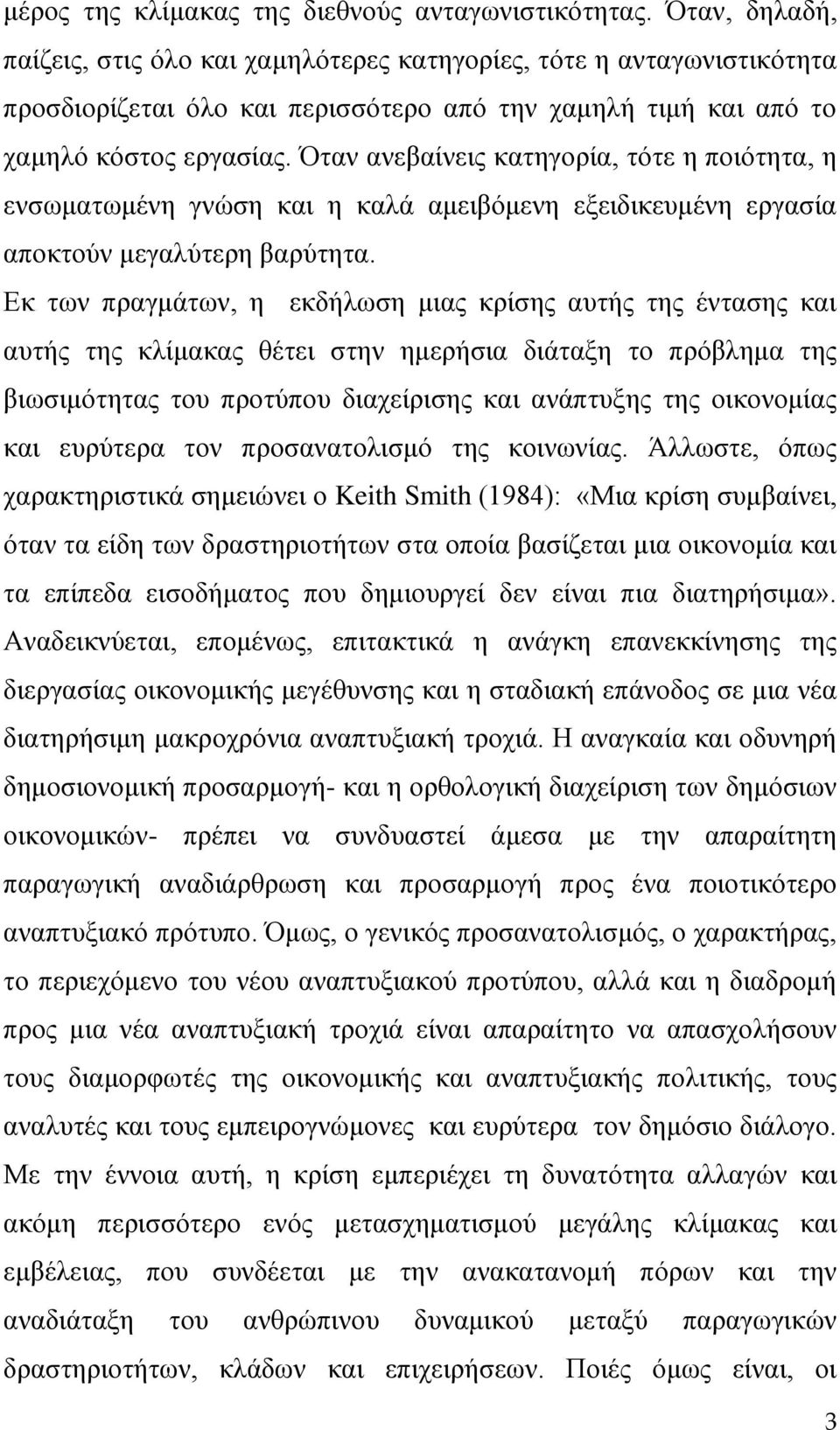 μέρος της κλίμακας της διεθνούς ανταγωνιστικότητας. Όταν, δηλαδή, παίζεις, στις όλο και χαμηλότερες κατηγορίες, τότε η ανταγωνιστικότητα προσδιορίζεται όλο και περισσότερο από την χαμηλή τιμή και από το χαμηλό κόστος εργασίας. Όταν ανεβαίνεις κατηγορία, τότε η ποιότητα, η ενσωματωμένη γνώση και η καλά αμειβόμενη εξειδικευμένη εργασία αποκτούν μεγαλύτερη βαρύτητα.

Εκ των πραγμάτων, η εκδήλωση μιας κρίσης αυτής της έντασης και αυτής της κλίμακας θέτει στην ημερήσια διάταξη το πρόβλημα της βιωσιμότητας του προτύπου διαχείρισης και ανάπτυξης της οικονομίας και ευρύτερα τον προσανατολισμό της κοινωνίας. Άλλωστε, όπως χαρακτηριστικά σημειώνει ο Keith Smith (1984): «Μια κρίση συμβαίνει, όταν τα είδη των δραστηριοτήτων στα οποία βασίζεται μια οικονομία και τα επίπεδα εισοδήματος που δημιουργεί δεν είναι πια διατηρήσιμα». Αναδεικνύεται, επομένως, επιτακτικά η ανάγκη επανεκκίνησης της διεργασίας οικονομικής μεγέθυνσης και η σταδιακή επάνοδος σε μια νέα διατηρήσιμη μακροχρόνια αναπτυξιακή τροχιά. Η αναγκαία και οδυνηρή δημοσιονομική προσαρμογή- και η ορθολογική διαχείριση των δημόσιων οικονομικών- πρέπει να συνδυαστεί άμεσα με την απαραίτητη παραγωγική αναδιάρθρωση και προσαρμογή προς ένα ποιοτικότερο αναπτυξιακό πρότυπο. Όμως, ο γενικός προσανατολισμός, ο χαρακτήρας, το περιεχόμενο του νέου αναπτυξιακού προτύπου, αλλά και η διαδρομή προς μια νέα αναπτυξιακή τροχιά είναι απαραίτητο να απασχολήσουν τους διαμορφωτές της οικονομικής και αναπτυξιακής πολιτικής, τους αναλυτές και τους εμπειρογνώμονες και ευρύτερα τον δημόσιο διάλογο. Με την έννοια αυτή, η κρίση εμπεριέχει τη δυνατότητα αλλαγών και ακόμη περισσότερο ενός μετασχηματισμού μεγάλης κλίμακας και εμβέλειας, που συνδέεται με την ανακατανομή πόρων και την αναδιάταξη του ανθρώπινου δυναμικού μεταξύ παραγωγικών δραστηριοτήτων, κλάδων και επιχειρήσεων. Ποιές όμως είναι, οι

3